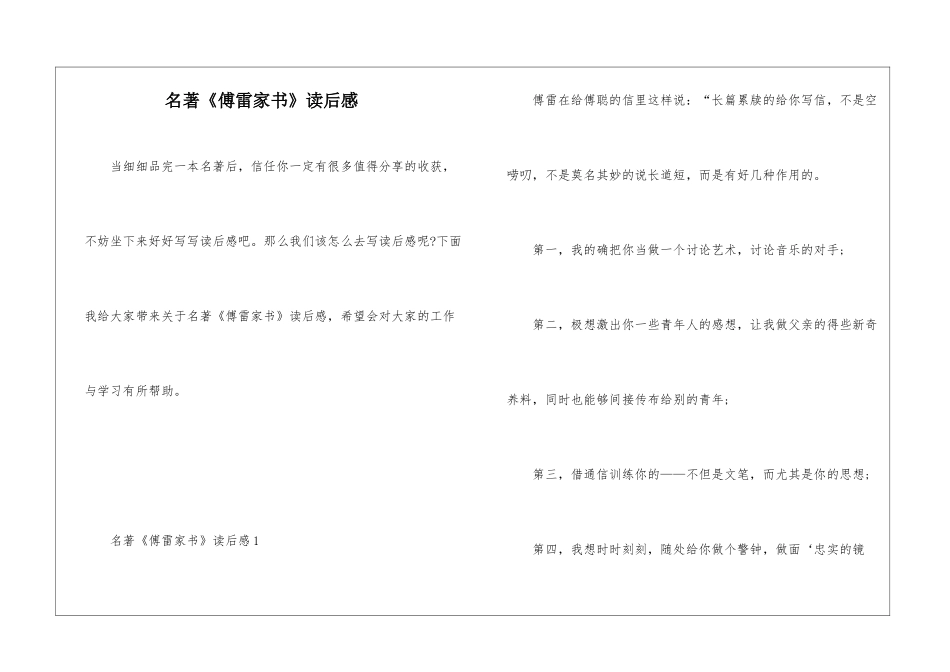 名著《傅雷家书》读后感

当细细品完一本名著后，信任你一定有很多值得分享的收获，不妨坐下来好好写写读后感吧。那么我们该怎么去写读后感呢?下面我给大家带来关于名著《傅雷家书》读后感，希望会对大家的工作与学习有所帮助。

名著《傅雷家书》读后感1

傅雷在给傅聪的信里这样说：“长篇累牍的给你写信，不是空唠叨，不是莫名其妙的说长道短，而是有好几种作用的。

第一，我的确把你当做一个讨论艺术，讨论音乐的对手；

第二，极想激出你一些青年人的感想，让我做父亲的得些新奇养料，同时也能够间接传布给别的青年；

第三，借通信训练你的——不但是文笔，而尤其是你的思想；

第四，我想时时刻刻，随处给你做个警钟，做面‘忠实的镜